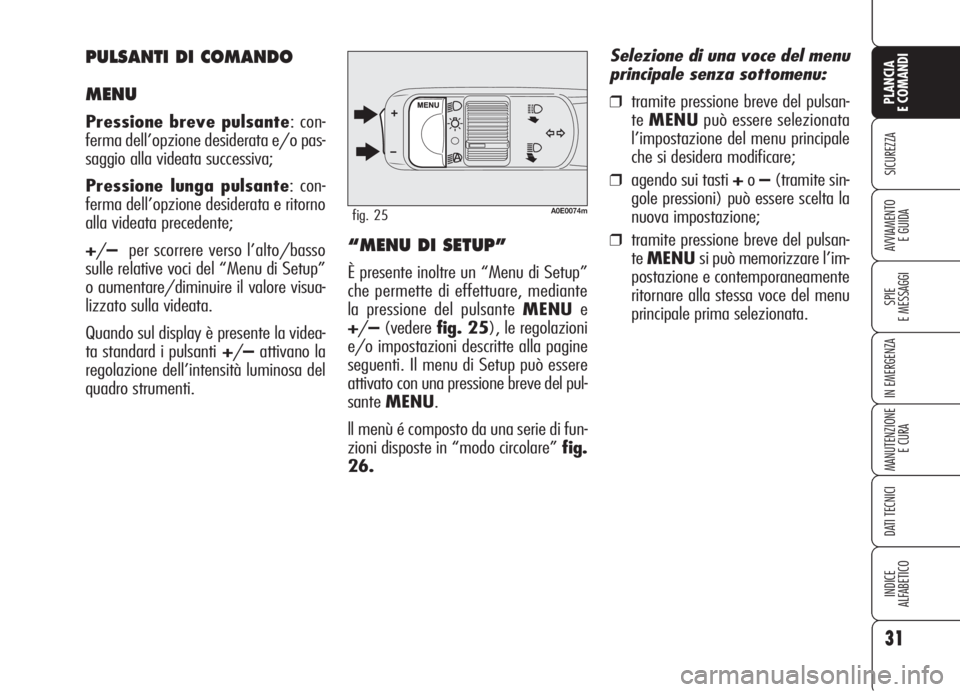 PULSANTI DI COMANDO

MENU

Pressione breve pulsante: conferma dell'opzione desiderata e/o passaggio alla videata successiva;

Pressione lunga pulsante: conferma dell'opzione desiderata e ritorno alla videata precedente;

+/– per scorrere verso l'alto/basso sulle relative voci del "Menu di Setup" o aumentare/diminuire il valore visualizzato sulla videata.

Quando sul display è presente la videata standard i pulsanti +/– attivano la regolazione dell'intensità luminosa del quadro strumenti.

MENU
+
–

fig. 25
A0E0074m

"MENU DI SETUP"

È presente inoltre un "Menu di Setup" che permette di effettuare, mediante la pressione del pulsante MENU e +/– (vedere fig. 25), le regolazioni e/o impostazioni descritte alla pagine seguenti. Il menu di Setup può essere attivato con una pressione breve del pulsante MENU.

Il menù é composto da una serie di funzioni disposte in "modo circolare" fig. 26.

Selezione di una voce del menu principale senza sottomenu:

❒ tramite pressione breve del pulsante MENU può essere selezionata l'impostazione del menu principale che si desidera modificare;

❒ agendo sui tasti + o – (tramite singole pressioni) può essere scelta la nuova impostazione;

❒ tramite pressione breve del pulsante MENU si può memorizzare l'impostazione e contemporaneamente ritornare alla stessa voce del menu principale prima selezionata.

PLANCIA E COMANDI
SICUREZZA
AVVIAMENTO E GUIDA
SPIE E MESSAGGI
IN EMERGENZA
MANUTENZIONE E CURA
DATI TECNICI
INDICE ALFABETICO

31

carmanualsonline.info